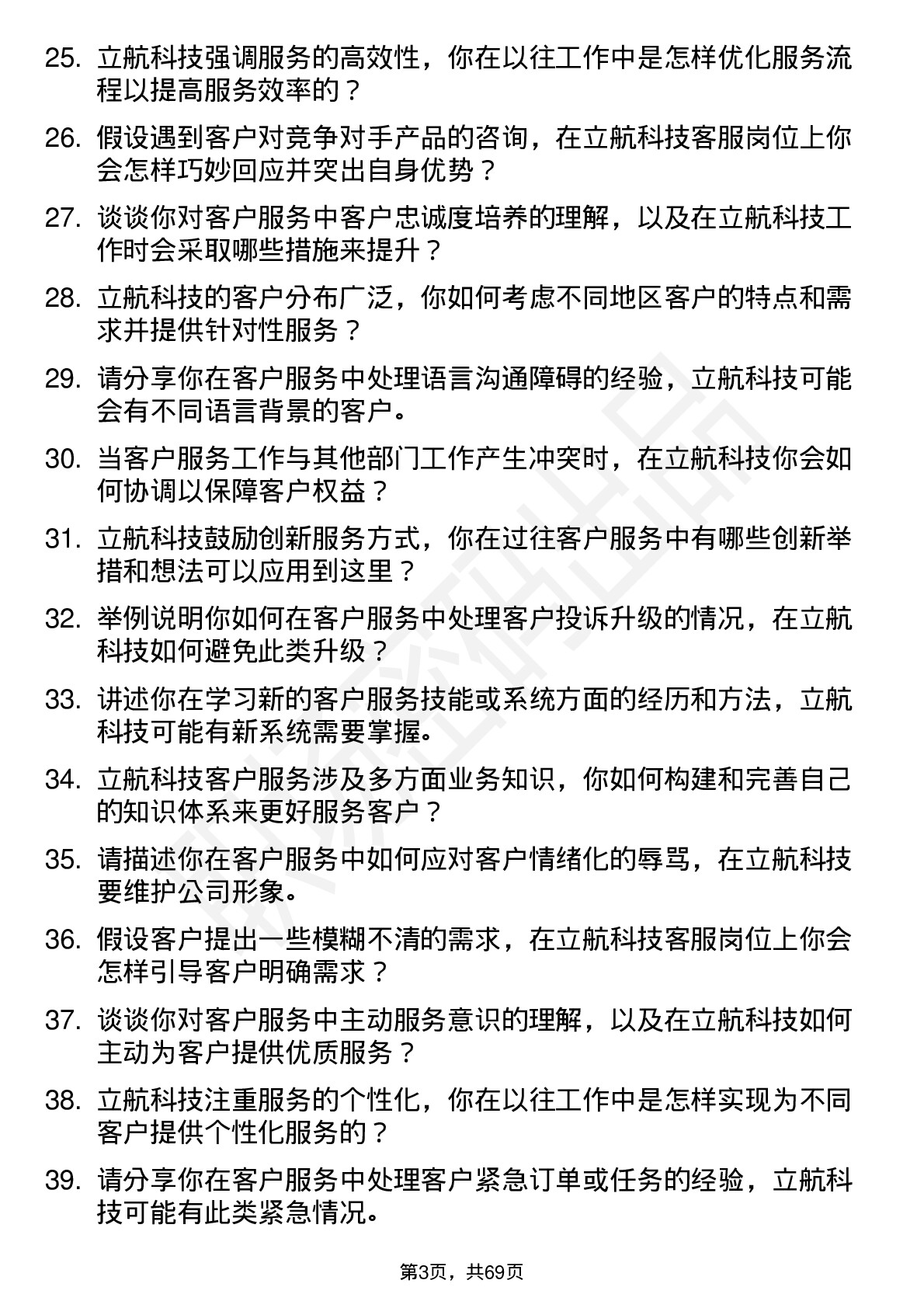 25. 立航科技强调服务的高效性，你在以往工作中是怎样优化服务流程以提高服务效率的？

26. 假设遇到客户对竞争对手产品的咨询，在立航科技客服岗位上你会怎样巧妙回应并突出自身优势？

27. 谈谈你对客户服务中客户忠诚度培养的理解，以及在立航科技工作时会采取哪些措施来提升？

28. 立航科技的客户分布广泛，你如何考虑不同地区客户的特点和需求并提供针对性服务？

29. 请分享你在客户服务中处理语言沟通障碍的经验，立航科技可能会有不同语言背景的客户。

30. 当客户服务工作与其他部门工作产生冲突时，在立航科技你会如何协调以保障客户权益？

31. 立航科技鼓励创新服务方式，你在过往客户服务中有哪些创新举措和想法可以应用到这里？

32. 举例说明你如何在客户服务中处理客户投诉升级的情况，在立航科技如何避免此类升级？

33. 讲述你在学习新的客户服务技能或系统方面的经历和方法，立航科技可能有新系统需要掌握。

34. 立航科技客户服务涉及多方面业务知识，你如何构建和完善自己的知识体系来更好服务客户？

35. 请描述你在客户服务中如何应对客户情绪化的辱骂，在立航科技要维护公司形象。

36. 假设客户提出一些模糊不清的需求，在立航科技客服岗位上你会怎样引导客户明确需求？

37. 谈谈你对客户服务中主动服务意识的理解，以及在立航科技如何主动为客户提供优质服务？

38. 立航科技注重服务的个性化，你在以往工作中是怎样实现为不同客户提供个性化服务的？

39. 请分享你在客户服务中处理客户紧急订单或任务的经验，立航科技可能有此类紧急情况。

第3页，共69页